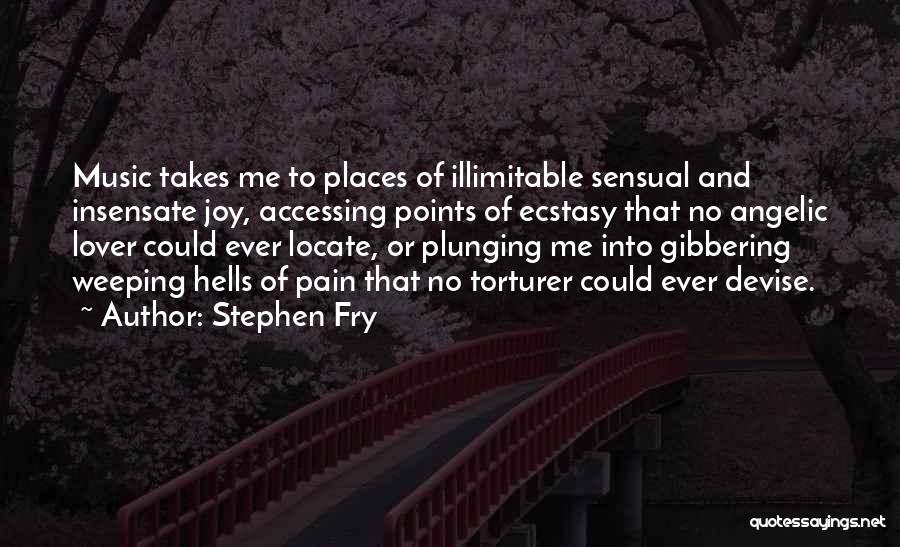 Music takes me to places of illimitable sensual and insensate joy, accessing points of ecstasy that no angelic lover could ever locate, or plunging me into gibbering weeping hells of pain that no torturer could ever devise.
~ Author: Stephen Fry

quotessayings.net